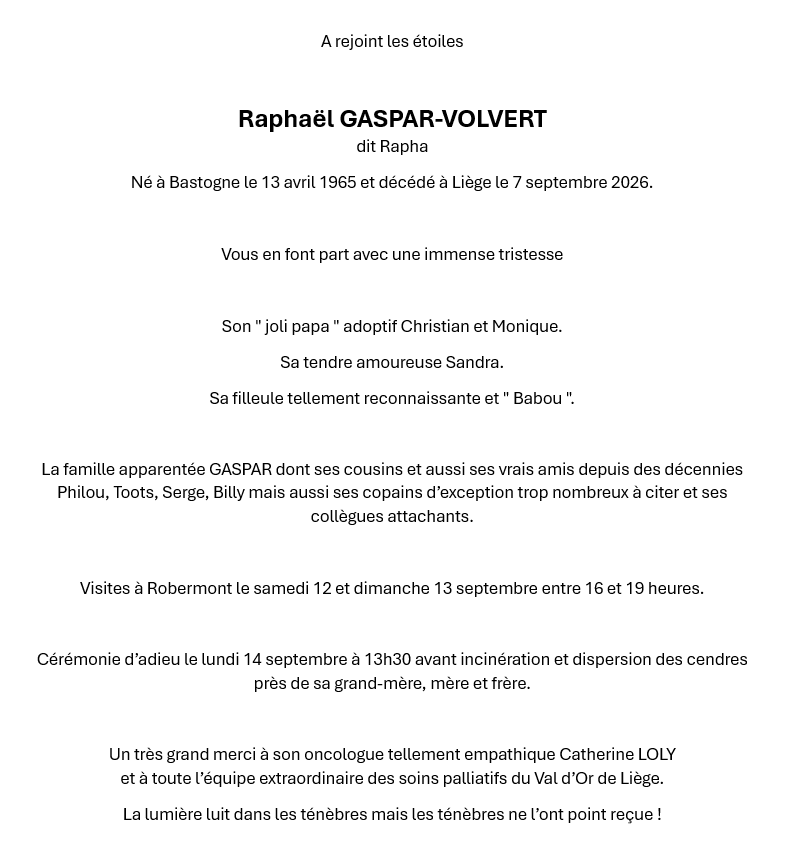 A rejoint les étoiles

Raphaël GASPAR-VOLVERT
dit Rapha

Né à Bastogne le 13 avril 1965 et décédé à Liège le 7 septembre 2026.

Vous en font part avec une immense tristesse

Son " joli papa " adoptif Christian et Monique.

Sa tendre amoureuse Sandra.

Sa filleule tellement reconnaissante et " Babou ".

La famille apparentée GASPAR dont ses cousins et aussi ses vrais amis depuis des décennies Philou, Toots, Serge, Billy mais aussi ses copains d'exception trop nombreux à citer et ses collègues attachants.

Visites à Robermont le samedi 12 et dimanche 13 septembre entre 16 et 19 heures.

Cérémonie d'adieu le lundi 14 septembre à 13h30 avant incinération et dispersion des cendres près de sa grand-mère, mère et frère.

Un très grand merci à son oncologue tellement empathique Catherine LOLY
et à toute l'équipe extraordinaire des soins palliatifs du Val d'Or de Liège.

La lumière luit dans les ténèbres mais les ténèbres ne l'ont point reçue !